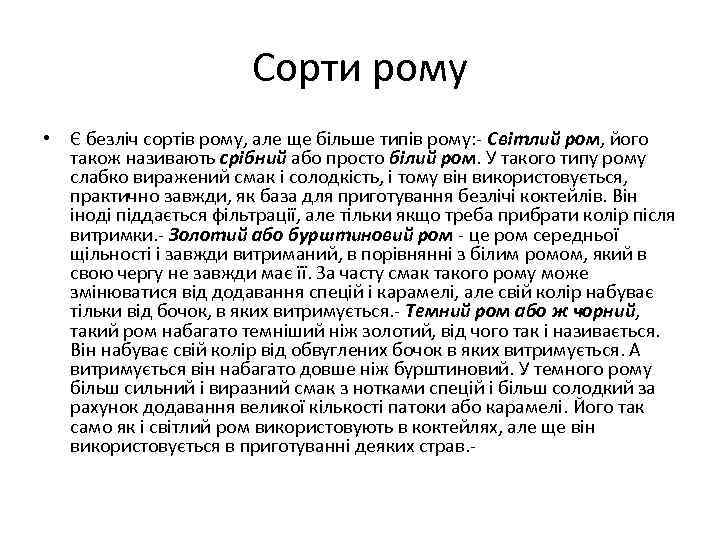 Сорти рому

• Є безліч сортів рому, але ще більше типів рому:- Світлий ром, його також називають срібний або просто білий ром. У такого типу рому слабко виражений смак і солодкість, і тому він використовується, практично завжди, як база для приготування безлічі коктейлів. Він іноді піддається фільтрації, але тільки якщо треба прибрати колір після витримки.- Золотий або бурштиновий ром - це ром середньої щільності і завжди витриманий, в порівнянні з білим ромом, який в свою чергу не завжди має її. За часту смак такого рому може змінюватися від додавання спецій і карамелі, але свій колір набуває тільки від бочок, в яких витримується.- Темний ром або ж чорний, такий ром набагато темніший ніж золотий, від чого так і називається. Він набуває свій колір від обвуглених бочок в яких витримується. А витримується він набагато довше ніж бурштиновий. У темного рому більш сильний і виразний смак з нотками спецій і більш солодкий за рахунок додавання великої кількості патоки або карамелі. Його так само як і світлий ром використовують в коктейлях, але ще він використовується в приготуванні деяких страв.-